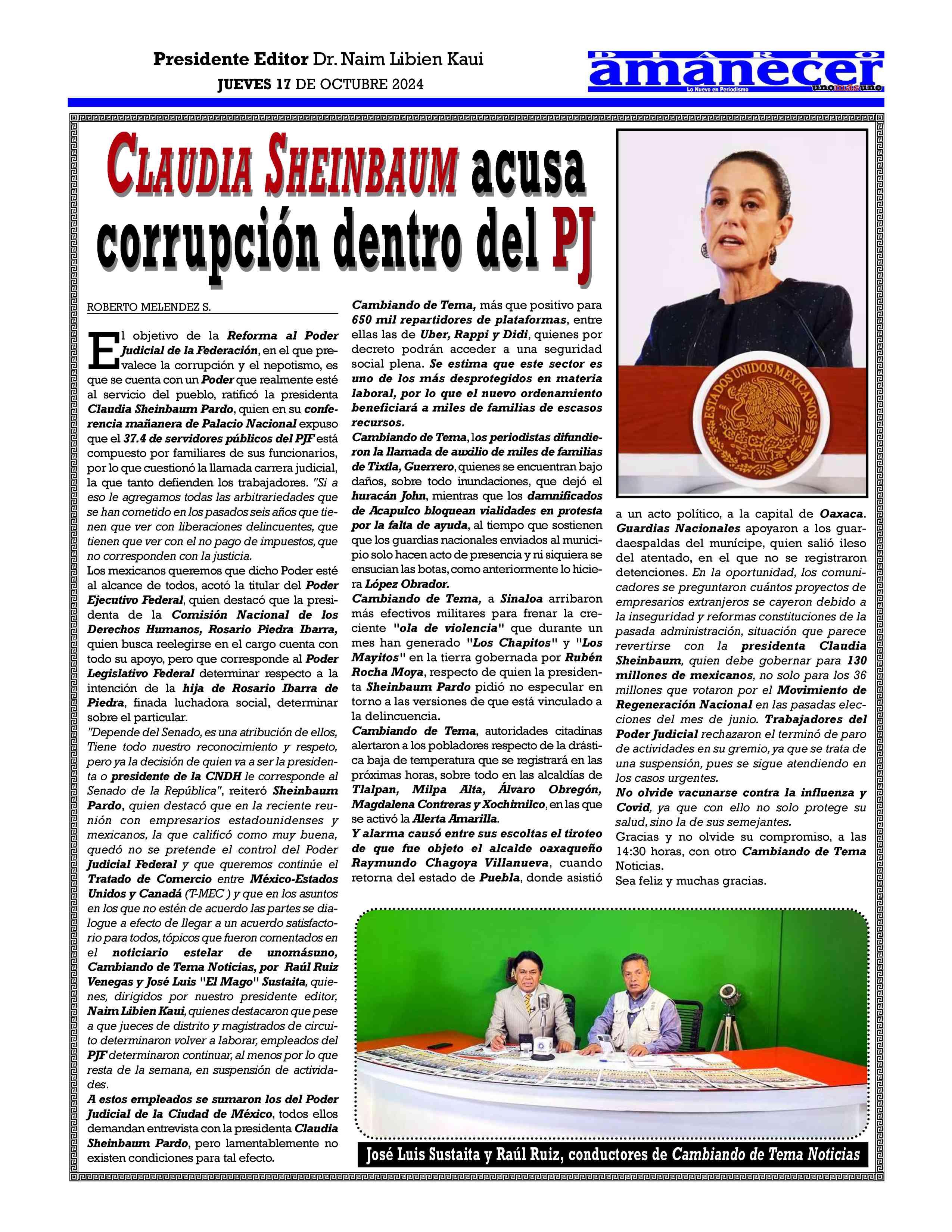 Presidente Editor Dr. Naim Libien Kaui
JUEVES 17 DE OCTUBRE 2024

DIARIO amanecer
Lo Nuevo en Periodismo
unomásuno

CLAUDIA SHEINBAUM acusa corrupción dentro del PJ

ROBERTO MELENDEZ S.

El objetivo de la Reforma al Poder Judicial de la Federación, en el que prevalece la corrupción y el nepotismo, es que se cuenta con un Poder que realmente esté al servicio del pueblo, ratificó la presidenta Claudia Sheinbaum Pardo, quien en su conferencia mañanera de Palacio Nacional expuso que el 37.4 de servidores públicos del PJF está compuesto por familiares de sus funcionarios, por lo que cuestionó la llamada carrera judicial, la que tanto defienden los trabajadores. "Si a eso le agregamos todas las arbitrariedades que se han cometido en los pasados seis años que tienen que ver con liberaciones delincuentes, que tienen que ver con el no pago de impuestos, que no corresponden con la justicia.
Los mexicanos queremos que dicho Poder esté al alcance de todos, acotó la titular del Poder Ejecutivo Federal, quien destacó que la presidenta de la Comisión Nacional de los Derechos Humanos, Rosario Piedra Ibarra, quien busca reelegirse en el cargo cuenta con todo su apoyo, pero que corresponde al Poder Legislativo Federal determinar respecto a la intención de la hija de Rosario Ibarra de Piedra, finada luchadora social, determinar sobre el particular.
"Depende del Senado, es una atribución de ellos, Tiene todo nuestro reconocimiento y respeto, pero ya la decisión de quien va a ser la presidenta o presidente de la CNDH le corresponde al Senado de la República", reiteró Sheinbaum Pardo, quien destacó que en la reciente reunión con empresarios estadounidenses y mexicanos, la que calificó como muy buena, quedó no se pretende el control del Poder Judicial Federal y que queremos continúe el Tratado de Comercio entre México-Estados Unidos y Canadá (T-MEC ) y que en los asuntos en los que no estén de acuerdo las partes se dialogue a efecto de llegar a un acuerdo satisfactorio para todos, tópicos que fueron comentados en el noticiario estelar de unomásuno, Cambiando de Tema Noticias, por Raúl Ruiz Venegas y José Luis "El Mago" Sustaita, quienes, dirigidos por nuestro presidente editor, Naim Libien Kaui, quienes destacaron que pese a que jueces de distrito y magistrados de circuito determinaron volver a laborar, empleados del PJF determinaron continuar, al menos por lo que resta de la semana, en suspensión de actividades.
A estos empleados se sumaron los del Poder Judicial de la Ciudad de México, todos ellos demandan entrevista con la presidenta Claudia Sheinbaum Pardo, pero lamentablemente no existen condiciones para tal efecto.

Cambiando de Tema, más que positivo para 650 mil repartidores de plataformas, entre ellas las de Uber, Rappi y Didi, quienes por decreto podrán acceder a una seguridad social plena. Se estima que este sector es uno de los más desprotegidos en materia laboral, por lo que el nuevo ordenamiento beneficiará a miles de familias de escasos recursos.
Cambiando de Tema, los periodistas difundieron la llamada de auxilio de miles de familias de Tixtla, Guerrero, quienes se encuentran bajo daños, sobre todo inundaciones, que dejó el huracán John, mientras que los damnificados de Acapulco bloquean vialidades en protesta por la falta de ayuda, al tiempo que sostienen que los guardias nacionales enviados al municipio solo hacen acto de presencia y ni siquiera se ensucian las botas, como anteriormente lo hiciera López Obrador.
Cambiando de Tema, a Sinaloa arribaron más efectivos militares para frenar la creciente "ola de violencia" que durante un mes han generado "Los Chapitos" y "Los Mayitos" en la tierra gobernada por Rubén Rocha Moya, respecto de quien la presidenta Sheinbaum Pardo pidió no especular en torno a las versiones de que está vinculado a la delincuencia.
Cambiando de Tema, autoridades citadinas alertaron a los pobladores respecto de la drástica baja de temperatura que se registrará en las próximas horas, sobre todo en las alcaldías de Tlalpan, Milpa Alta, Álvaro Obregón, Magdalena Contreras y Xochimilco, en las que se activó la Alerta Amarilla.
Y alarma causó entre sus escoltas el tiroteo de que fue objeto el alcalde oaxaqueño Raymundo Chagoya Villanueva, cuando retorna del estado de Puebla, donde asistió a un acto político, a la capital de Oaxaca. Guardias Nacionales apoyaron a los guardaespaldas del munícipe, quien salió ileso del atentado, en el que no se registraron detenciones. En la oportunidad, los comunicadores se preguntaron cuántos proyectos de empresarios extranjeros se cayeron debido a la inseguridad y reformas constituciones de la pasada administración, situación que parece revertirse con la presidenta Claudia Sheinbaum, quien debe gobernar para 130 millones de mexicanos, no solo para los 36 millones que votaron por el Movimiento de Regeneración Nacional en las pasadas elecciones del mes de junio. Trabajadores del Poder Judicial rechazaron el terminó de paro de actividades en su gremio, ya que se trata de una suspensión, pues se sigue atendiendo en los casos urgentes.
No olvide vacunarse contra la influenza y Covid, ya que con ello no solo protege su salud, sino la de sus semejantes.
Gracias y no olvide su compromiso, a las 14:30 horas, con otro Cambiando de Tema Noticias.
Sea feliz y muchas gracias.

ESTADOS UNIDOS MEXICANOS

José Luis Sustaita y Raúl Ruiz, conductores de Cambiando de Tema Noticias